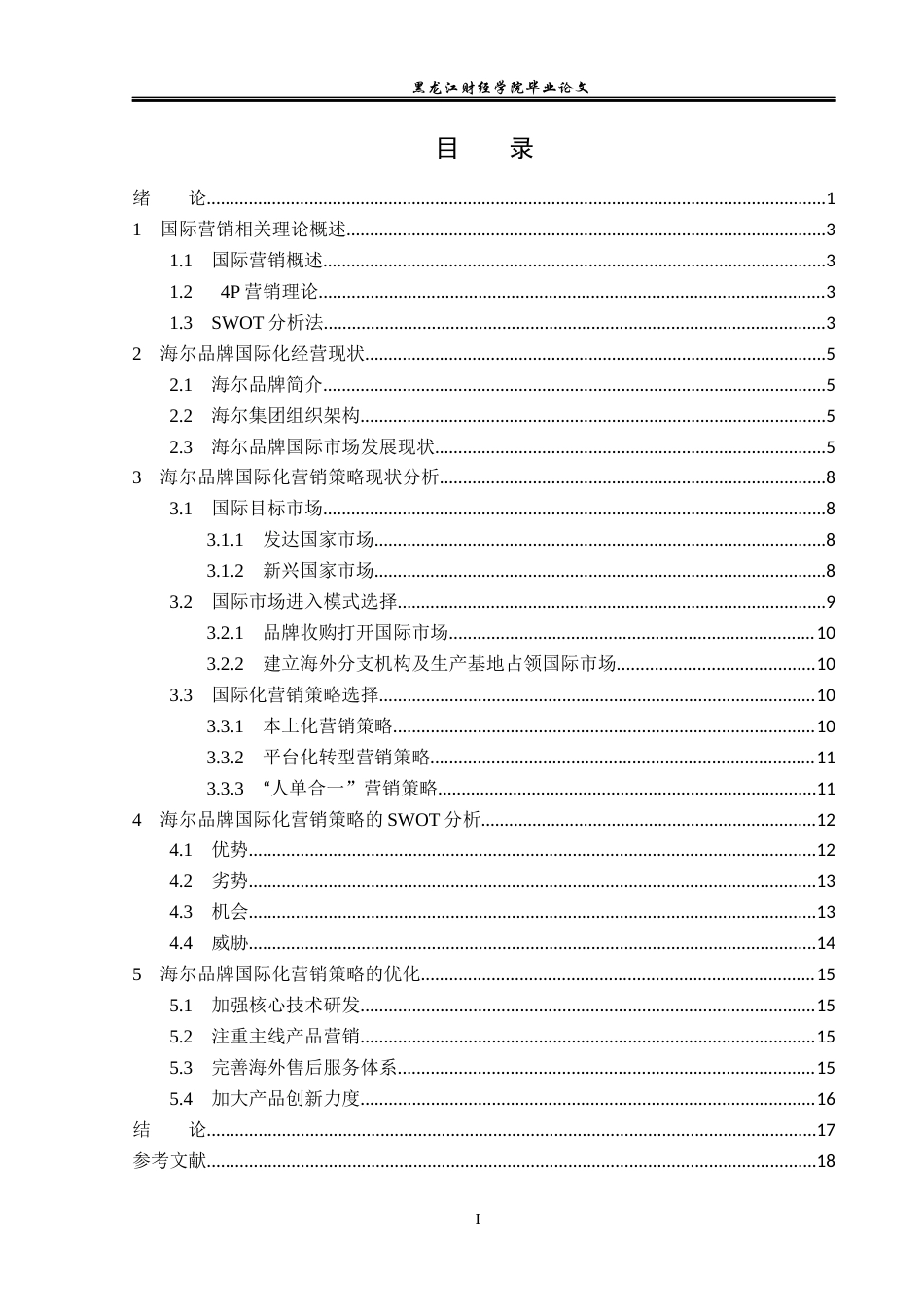 黑龙江财经学院毕业论文

目 录

绪 论 1
1 国际营销相关理论概述 3
1.1 国际营销概述 3
1.2 4P营销理论 3
1.3 SWOT分析法 3
2 海尔品牌国际化经营现状 5
2.1 海尔品牌简介 5
2.2 海尔集团组织架构 5
2.3 海尔品牌国际市场发展现状 5
3 海尔品牌国际化营销策略现状分析 8
3.1 国际目标市场 8
3.1.1 发达国家市场 8
3.1.2 新兴国家市场 8
3.2 国际市场进入模式选择 9
3.2.1 品牌收购打开国际市场 10
3.2.2 建立海外分支机构及生产基地占领国际市场 10
3.3 国际化营销策略选择 10
3.3.1 本土化营销策略 10
3.3.2 平台化转型营销策略 11
3.3.3 “人单合一”营销策略 11
4 海尔品牌国际化营销策略的SWOT分析 12
4.1 优势 12
4.2 劣势 13
4.3 机会 13
4.4 威胁 14
5 海尔品牌国际化营销策略的优化 15
5.1 加强核心技术研发 15
5.2 注重主线产品营销 15
5.3 完善海外售后服务体系 15
5.4 加大产品创新力度 16
结 论 17
参考文献 18

I